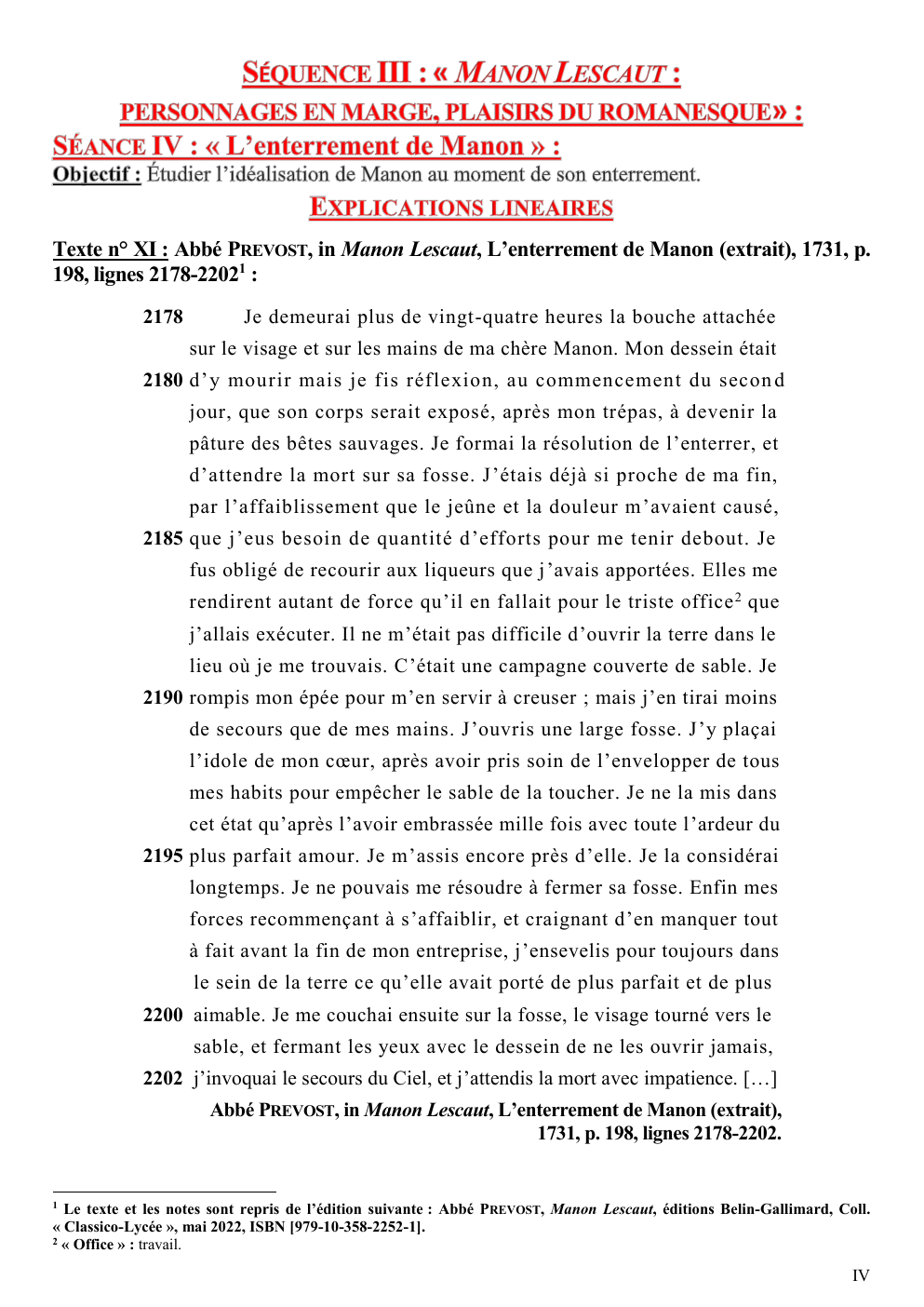 SÉQUENCE III : « MANON LESCAUT :
PERSONNAGES EN MARGE, PLAISIRS DU ROMANESQUE» :
SÉANCE IV : « L'enterrement de Manon » :
Objectif : Étudier l'idéalisation de Manon au moment de son enterrement.
EXPLICATIONS LINEAIRES

Texte n° XI : Abbé PREVOST, in Manon Lescaut, L'enterrement de Manon (extrait), 1731, p. 198, lignes 2178-2202$^1$ :

2178 Je demeurai plus de vingt-quatre heures la bouche attachée sur le visage et sur les mains de ma chère Manon. Mon dessein était
2180 d'y mourir mais je fis réflexion, au commencement du second jour, que son corps serait exposé, après mon trépas, à devenir la pâture des bêtes sauvages. Je formai la résolution de l'enterrer, et d'attendre la mort sur sa fosse. J'étais déjà si proche de ma fin, par l'affaiblissement que le jeûne et la douleur m'avaient causé,
2185 que j'eus besoin de quantité d'efforts pour me tenir debout. Je fus obligé de recourir aux liqueurs que j'avais apportées. Elles me rendirent autant de force qu'il en fallait pour le triste office$^2$ que j'allais exécuter. Il ne m'était pas difficile d'ouvrir la terre dans le lieu où je me trouvais. C'était une campagne couverte de sable. Je
2190 rompis mon épée pour m'en servir à creuser ; mais j'en tirai moins de secours que de mes mains. J'ouvris une large fosse. J'y plaçai l'idole de mon cœur, après avoir pris soin de l'envelopper de tous mes habits pour empêcher le sable de la toucher. Je ne la mis dans cet état qu'après l'avoir embrassée mille fois avec toute l'ardeur du
2195 plus parfait amour. Je m'assis encore près d'elle. Je la considérai longtemps. Je ne pouvais me résoudre à fermer sa fosse. Enfin mes forces recommençant à s'affaiblir, et craignant d'en manquer tout à fait avant la fin de mon entreprise, j'ensevelis pour toujours dans le sein de la terre ce qu'elle avait porté de plus parfait et de plus
2200 aimable. Je me couchai ensuite sur la fosse, le visage tourné vers le sable, et fermant les yeux avec le dessein de ne les ouvrir jamais,
2202 j'invoquai le secours du Ciel, et j'attendis la mort avec impatience. […]

Abbé PREVOST, in Manon Lescaut, L'enterrement de Manon (extrait), 1731, p. 198, lignes 2178-2202.

$^1$ Le texte et les notes sont repris de l'édition suivante : Abbé PREVOST, Manon Lescaut, éditions Belin-Gallimard, Coll. « Classico-Lycée », mai 2022, ISBN [979-10-358-2252-1].
$^2$ « Office » : travail.

IV